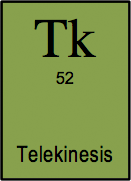 Tk

52

Telekinesis